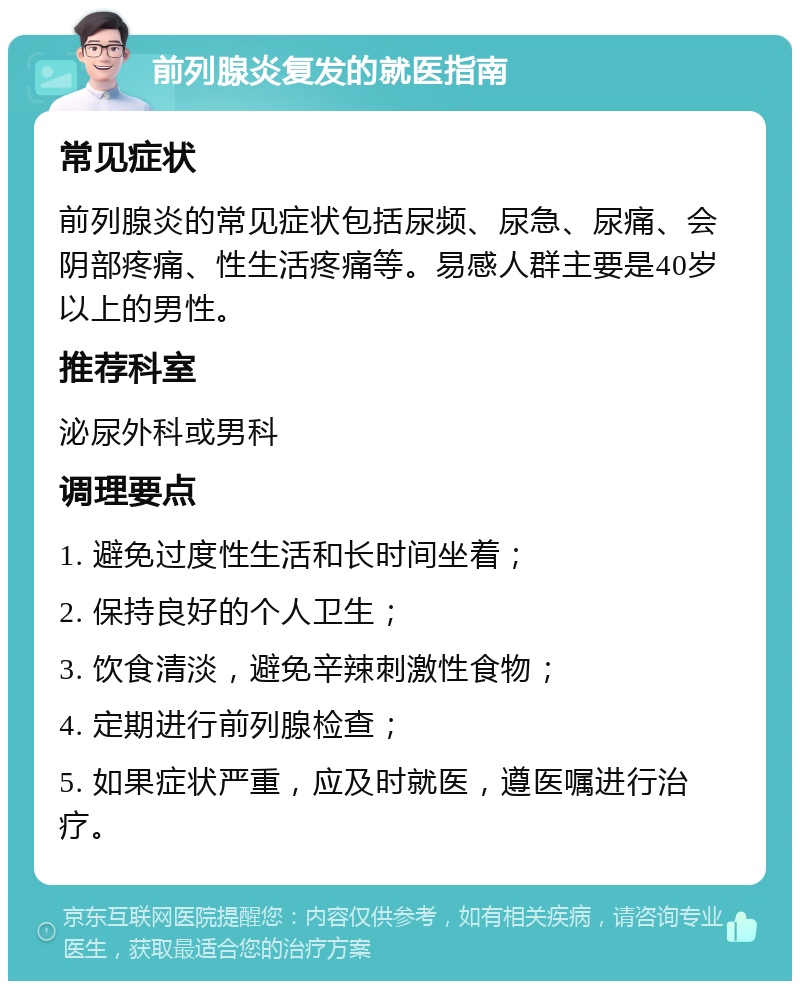 前列腺炎复发的就医指南

常见症状

前列腺炎的常见症状包括尿频、尿急、尿痛、会阴部疼痛、性生活疼痛等。易感人群主要是40岁以上的男性。

推荐科室

泌尿外科或男科

调理要点

1. 避免过度性生活和长时间坐着；

2. 保持良好的个人卫生；

3. 饮食清淡，避免辛辣刺激性食物；

4. 定期进行前列腺检查；

5. 如果症状严重，应及时就医，遵医嘱进行治疗。

京东互联网医院提醒您：内容仅供参考，如有相关疾病，请咨询专业医生，获取最适合您的治疗方案